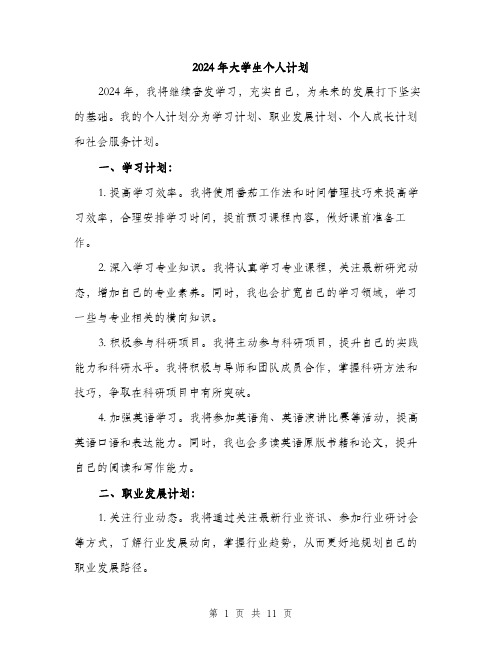 2024年大学生个人计划

2024年，我将继续奋发学习，充实自己，为未来的发展打下坚实的基础。我的个人计划分为学习计划、职业发展计划、个人成长计划和社会服务计划。

一、学习计划：

1. 提高学习效率。我将使用番茄工作法和时间管理技巧来提高学习效率，合理安排学习时间，提前预习课程内容，做好课前准备工作。

2. 深入学习专业知识。我将认真学习专业课程，关注最新研究动态，增加自己的专业素养。同时，我也会扩宽自己的学习领域，学习一些与专业相关的横向知识。

3. 积极参与科研项目。我将主动参与科研项目，提升自己的实践能力和科研水平。我将积极与导师和团队成员合作，掌握科研方法和技巧，争取在科研项目中有所突破。

4. 加强英语学习。我将参加英语角、英语演讲比赛等活动，提高英语口语和表达能力。同时，我也会多读英语原版书籍和论文，提升自己的阅读和写作能力。

二、职业发展计划：

1. 关注行业动态。我将通过关注最新行业资讯、参加行业研讨会等方式，了解行业发展动向，掌握行业趋势，从而更好地规划自己的职业发展路径。

第 1 页 共 11 页